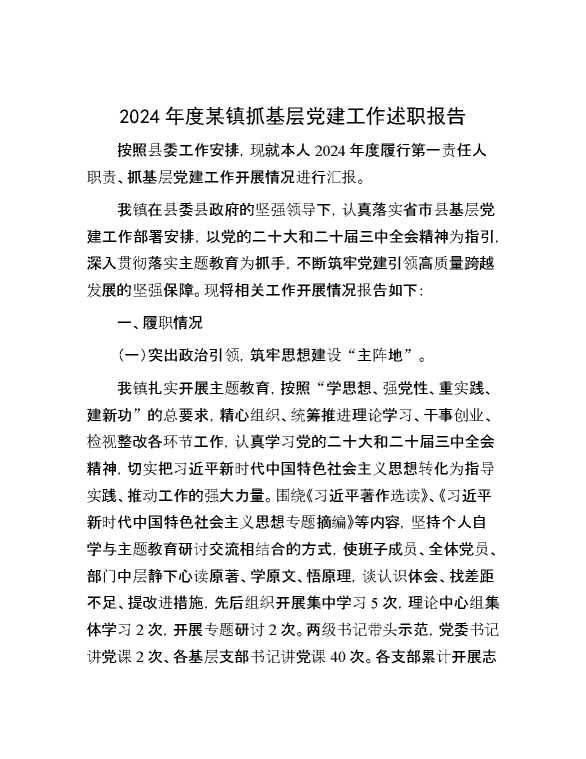 2024 年度某镇抓基层党建工作述职报告

按照县委工作安排，现就本人 2024 年度履行第一责任人职责、抓基层党建工作开展情况进行汇报。

我镇在县委县政府的坚强领导下，认真落实省市县基层党建工作部署安排，以党的二十大和二十届三中全会精神为指引，深入贯彻落实主题教育为抓手，不断筑牢党建引领高质量跨越发展的坚强保障。现将相关工作开展情况报告如下：

一、履职情况

（一）突出政治引领，筑牢思想建设“主阵地”。

我镇扎实开展主题教育，按照“学思想、强党性、重实践、建新功”的总要求，精心组织、统筹推进理论学习、干事创业、检视整改各环节工作，认真学习党的二十大和二十届三中全会精神，切实把习近平新时代中国特色社会主义思想转化为指导实践、推动工作的强大力量。围绕《习近平著作选读》、《习近平新时代中国特色社会主义思想专题摘编》等内容，坚持个人自学与主题教育研讨交流相结合的方式，使班子成员、全体党员、部门中层静下心读原著、学原文、悟原理，谈认识体会、找差距不足、提改进措施，先后组织开展集中学习 5 次，理论中心组集体学习 2 次，开展专题研讨 2 次。两级书记带头示范，党委书记讲党课 2 次、各基层支部书记讲党课 40 次。各支部累计开展志